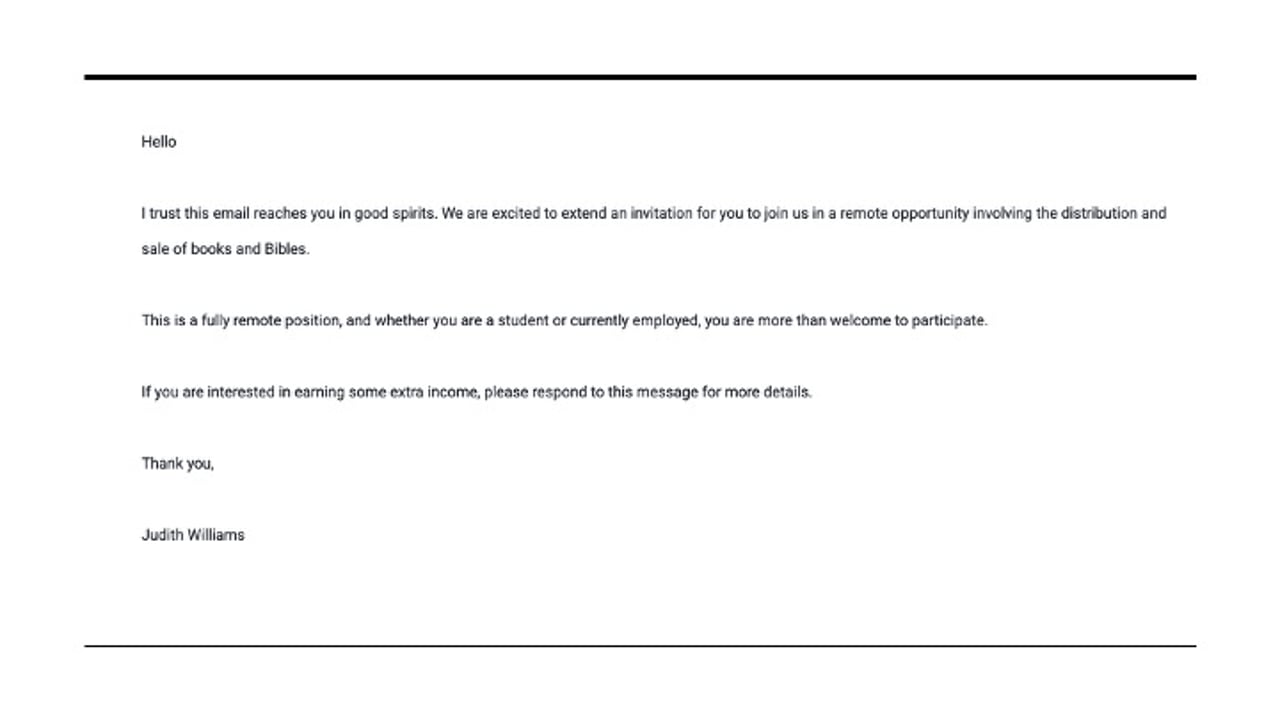 Hello

I trust this email reaches you in good spirits. We are excited to extend an invitation for you to join us in a remote opportunity involving the distribution and sale of books and Bibles.

This is a fully remote position, and whether you are a student or currently employed, you are more than welcome to participate.

If you are interested in earning some extra income, please respond to this message for more details.

Thank you,

Judith Williams